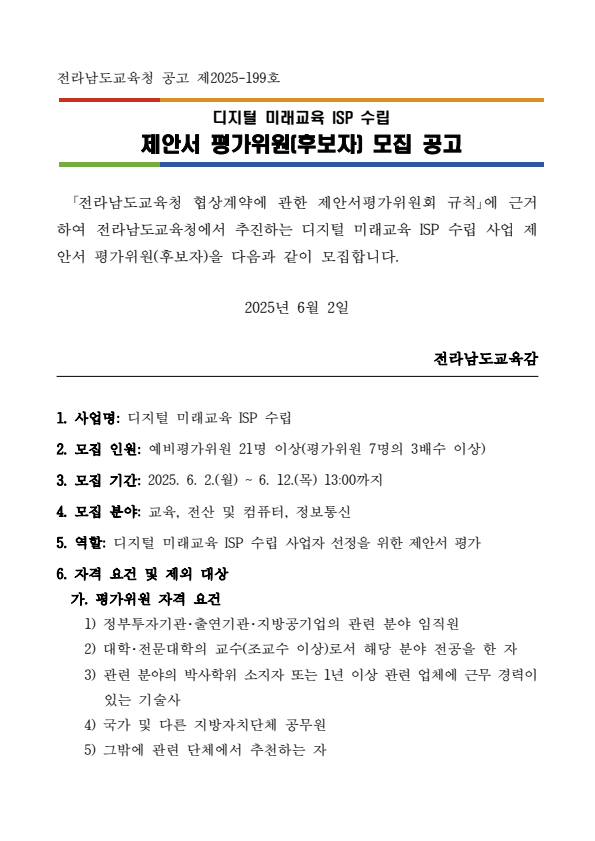 전라남도교육청 공고 제2025-199호

디지털 미래교육 ISP 수립

제안서 평가위원(후보자) 모집 공고

「전라남도교육청 협상계약에 관한 제안서평가위원회 규칙」에 근거하여 전라남도교육청에서 추진하는 디지털 미래교육 ISP 수립 사업 제안서 평가위원(후보자)을 다음과 같이 모집합니다.

2025년 6월 2일

전라남도교육감

1. 사업명: 디지털 미래교육 ISP 수립

2. 모집 인원: 예비평가위원 21명 이상(평가위원 7명의 3배수 이상)

3. 모집 기간: 2025. 6. 2.(월) ~ 6. 12.(목) 13:00까지

4. 모집 분야: 교육, 전산 및 컴퓨터, 정보통신

5. 역할: 디지털 미래교육 ISP 수립 사업자 선정을 위한 제안서 평가

6. 자격 요건 및 제외 대상

가. 평가위원 자격 요건

1) 정부투자기관·출연기관·지방공기업의 관련 분야 임직원

2) 대학·전문대학의 교수(조교수 이상)로서 해당 분야 전공을 한 자

3) 관련 분야의 박사학위 소지자 또는 1년 이상 관련 업체에 근무 경력이 있는 기술사

4) 국가 및 다른 지방자치단체 공무원

5) 그밖에 관련 단체에서 추천하는 자